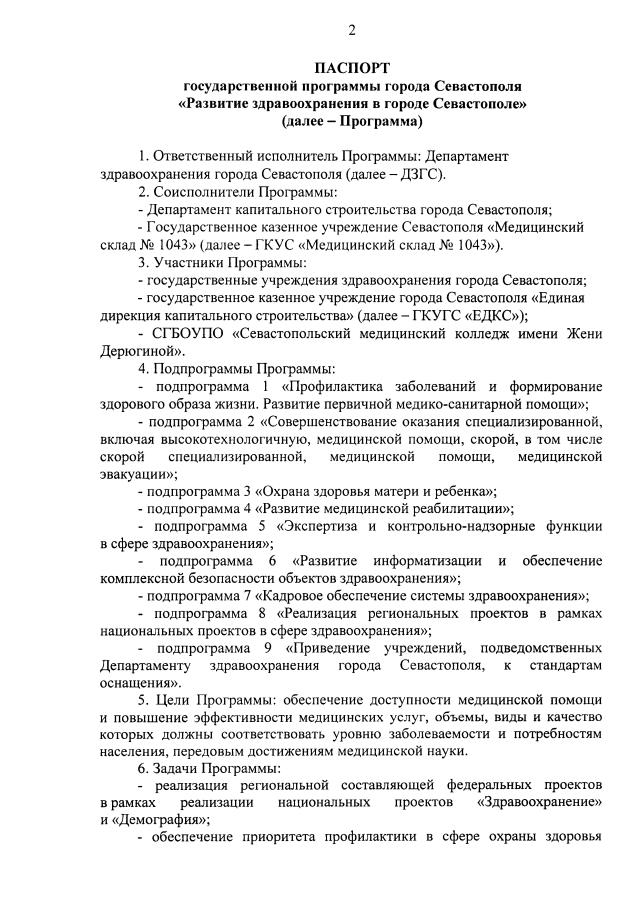 2

ПАСПОРТ
государственной программы города Севастополя
«Развитие здравоохранения в городе Севастополе»
(далее – Программа)

1. Ответственный исполнитель Программы: Департамент здравоохранения города Севастополя (далее – ДЗГС).

2. Соисполнители Программы:

- Департамент капитального строительства города Севастополя;

- Государственное казенное учреждение Севастополя «Медицинский склад № 1043» (далее – ГКУС «Медицинский склад № 1043»).

3. Участники Программы:

- государственные учреждения здравоохранения города Севастополя;

- государственное казенное учреждение города Севастополя «Единая дирекция капитального строительства» (далее – ГКУГС «ЕДКС»);

- СГБОУПО «Севастопольский медицинский колледж имени Жени Дерюгиной».

4. Подпрограммы Программы:

- подпрограмма 1 «Профилактика заболеваний и формирование здорового образа жизни. Развитие первичной медико-санитарной помощи»;

- подпрограмма 2 «Совершенствование оказания специализированной, включая высокотехнологичную, медицинской помощи, скорой, в том числе скорой специализированной, медицинской помощи, медицинской эвакуации»;

- подпрограмма 3 «Охрана здоровья матери и ребенка»;

- подпрограмма 4 «Развитие медицинской реабилитации»;

- подпрограмма 5 «Экспертиза и контрольно-надзорные функции в сфере здравоохранения»;

- подпрограмма 6 «Развитие информатизации и обеспечение комплексной безопасности объектов здравоохранения»;

- подпрограмма 7 «Кадровое обеспечение системы здравоохранения»;

- подпрограмма 8 «Реализация региональных проектов в рамках национальных проектов в сфере здравоохранения»;

- подпрограмма 9 «Приведение учреждений, подведомственных Департаменту здравоохранения города Севастополя, к стандартам оснащения».

5. Цели Программы: обеспечение доступности медицинской помощи и повышение эффективности медицинских услуг, объемы, виды и качество которых должны соответствовать уровню заболеваемости и потребностям населения, передовым достижениям медицинской науки.

6. Задачи Программы:

- реализация региональной составляющей федеральных проектов в рамках реализации национальных проектов «Здравоохранение» и «Демография»;

- обеспечение приоритета профилактики в сфере охраны здоровья